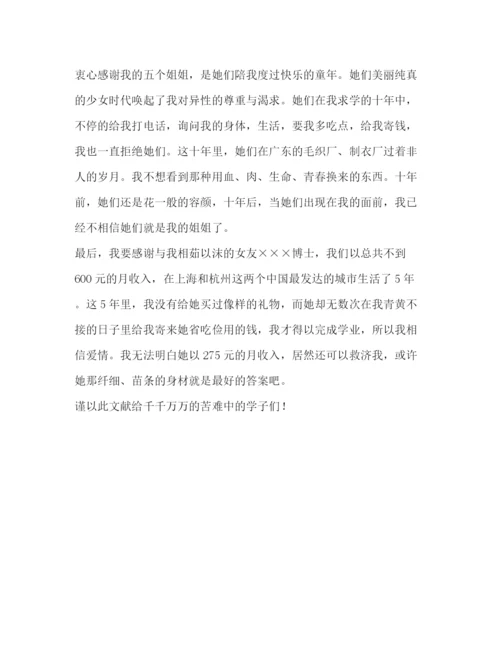 衷心感谢我的五个姐姐，是她们陪我度过快乐的童年。她们美丽纯真的少女时代唤起了我对异性的尊重与渴求。她们在我求学的十年中，不停的给我打电话，询问我的身体，生活，要我多吃点，给我寄钱，我也一直拒绝她们。这十年里，她们在广东的毛织厂、制衣厂过着非人的岁月。我不想看到那种用血、肉、生命、青春换来的东西。十年前，她们还是花一般的容颜，十年后，当她们出现在我的面前，我已经不相信她们就是我的姐姐了。

最后，我要感谢与我相茹以沫的女友×××博士，我们以总共不到600元的月收入，在上海和杭州这两个中国最发达的城市生活了5年。这5年里，我没有给她买过像样的礼物，而她却无数次在我青黄不接的日子里给我寄来她省吃俭用的钱，我才得以完成学业，所以我相信爱情。我无法明白她以275元的月收入，居然还可以救济我，或许她那纤细、苗条的身材就是最好的答案吧。

谨以此文献给千千万万的苦难中的学子们！